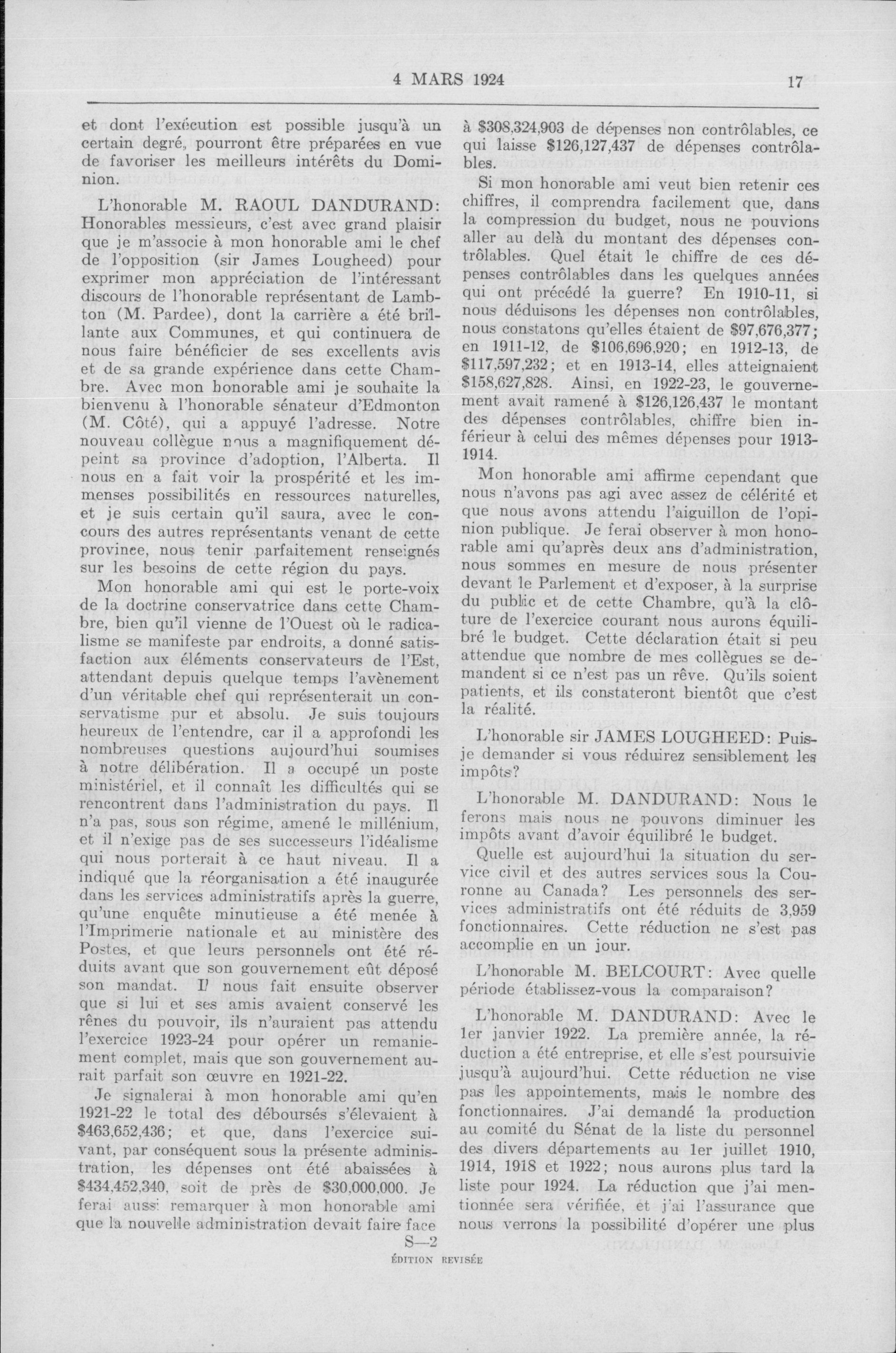 4 MARS 1924 17

et dont l'exécution est possible jusqu'à un certain degré, pourront être préparées en vue de favoriser les meilleurs intérêts du Dominion.

L'honorable M. RAOUL DANDURAND: Honorables messieurs, c'est avec grand plaisir que je m'associe à mon honorable ami le chef de l'opposition (sir James Lougheed) pour exprimer mon appréciation de l'intéressant discours de l'honorable représentant de Lambton (M. Pardee), dont la carrière a été brillante aux Communes, et qui continuera de nous faire bénéficier de ses excellents avis et de sa grande expérience dans cette Chambre. Avec mon honorable ami je souhaite la bienvenu à l'honorable sénateur d'Edmonton (M. Côté), qui a appuyé l'adresse. Notre nouveau collègue nous a magnifiquement dépeint sa province d'adoption, l'Alberta. Il nous en a fait voir la prospérité et les immenses possibilités en ressources naturelles, et je suis certain qu'il saura, avec le concours des autres représentants venant de cette province, nous tenir parfaitement renseignés sur les besoins de cette région du pays.

Mon honorable ami qui est le porte-voix de la doctrine conservatrice dans cette Chambre, bien qu'il vienne de l'Ouest où le radicalisme se manifeste par endroits, a donné satisfaction aux éléments conservateurs de l'Est, attendant depuis quelque temps l'avènement d'un véritable chef qui représenterait un conservatisme pur et absolu. Je suis toujours heureux de l'entendre, car il a approfondi les nombreuses questions aujourd'hui soumises à notre délibération. Il a occupé un poste ministériel, et il connaît les difficultés qui se rencontrent dans l'administration du pays. Il n'a pas, sous son régime, amené le millénium, et il n'exige pas de ses successeurs l'idéalisme qui nous porterait à ce haut niveau. Il a indiqué que la réorganisation a été inaugurée dans les services administratifs après la guerre, qu'une enquête minutieuse a été menée à l'Imprimerie nationale et au ministère des Postes, et que leurs personnels ont été réduits avant que son gouvernement eût déposé son mandat. Il nous fait ensuite observer que si lui et ses amis avaient conservé les rênes du pouvoir, ils n'auraient pas attendu l'exercice 1923-24 pour opérer un remaniement complet, mais que son gouvernement aurait parfait son œuvre en 1921-22.

Je signalerai à mon honorable ami qu'en 1921-22 le total des déboursés s'élevaient à $463,652,436; et que, dans l'exercice suivant, par conséquent sous la présente administration, les dépenses ont été abaissées à $434,452,340, soit de près de $30,000,000. Je ferai aussi remarquer à mon honorable ami que la nouvelle administration devait faire face à $308,324,903 de dépenses non contrôlables, ce qui laisse $126,127,437 de dépenses contrôlables.

Si mon honorable ami veut bien retenir ces chiffres, il comprendra facilement que, dans la compression du budget, nous ne pouvions aller au delà du montant des dépenses contrôlables. Quel était le chiffre de ces dépenses contrôlables dans les quelques années qui ont précédé la guerre? En 1910-11, si nous déduisons les dépenses non contrôlables, nous constatons qu'elles étaient de $97,676,377; en 1911-12, de $106,696,920; en 1912-13, de $117,597,232; et en 1913-14, elles atteignaient $158,627,828. Ainsi, en 1922-23, le gouvernement avait ramené à $126,126,437 le montant des dépenses contrôlables, chiffre bien inférieur à celui des mêmes dépenses pour 1913-1914.

Mon honorable ami affirme cependant que nous n'avons pas agi avec assez de célérité et que nous avons attendu l'aiguillon de l'opinion publique. Je ferai observer à mon honorable ami qu'après deux ans d'administration, nous sommes en mesure de nous présenter devant le Parlement et d'exposer, à la surprise du public et de cette Chambre, qu'à la clôture de l'exercice courant nous aurons équilibré le budget. Cette déclaration était si peu attendue que nombre de mes collègues se demandent si ce n'est pas un rêve. Qu'ils soient patients, et ils constateront bientôt que c'est la réalité.

L'honorable sir JAMES LOUGHEED: Puis-je demander si vous réduirez sensiblement les impôts?

L'honorable M. DANDURAND: Nous le ferons mais nous ne pouvons diminuer les impôts avant d'avoir équilibré le budget.

Quelle est aujourd'hui la situation du service civil et des autres services sous la Couronne au Canada? Les personnels des services administratifs ont été réduits de 3,959 fonctionnaires. Cette réduction ne s'est pas accomplie en un jour.

L'honorable M. BELCOURT: Avec quelle période établissez-vous la comparaison?

L'honorable M. DANDURAND: Avec le 1er janvier 1922. La première année, la réduction a été entreprise, et elle s'est poursuivie jusqu'à aujourd'hui. Cette réduction ne vise pas les appointements, mais le nombre des fonctionnaires. J'ai demandé la production au comité du Sénat de la liste du personnel des divers départements au 1er juillet 1910, 1914, 1918 et 1922; nous aurons plus tard la liste pour 1924. La réduction que j'ai mentionnée sera vérifiée, et j'ai l'assurance que nous verrons la possibilité d'opérer une plus

S—2
ÉDITION REVISÉE